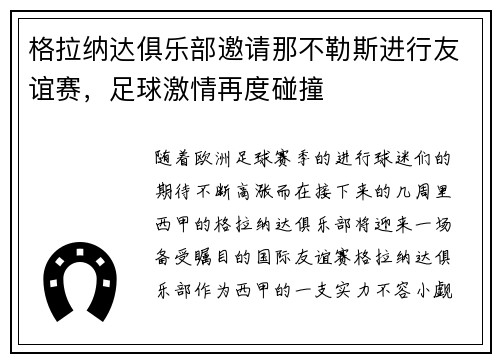 格拉纳达俱乐部邀请那不勒斯进行友谊赛，足球激情再度碰撞

随着欧洲足球赛季的进行球迷们的期待不断高涨而在接下来的几周里西甲的格拉纳达俱乐部将迎来一场备受瞩目的国际友谊赛格拉纳达俱乐部作为西甲的一支实力不容小觑